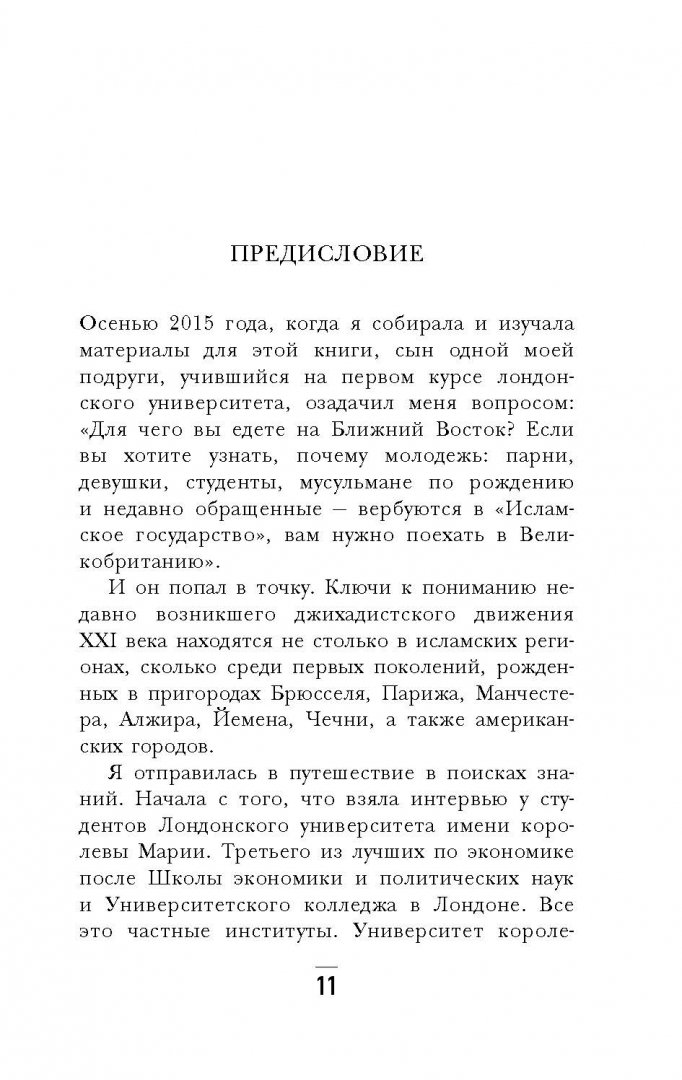 ПРЕДИСЛОВИЕ

Осенью 2015 года, когда я собирала и изучала материалы для этой книги, сын одной моей подруги, учившийся на первом курсе лондонского университета, озадачил меня вопросом: «Для чего вы едете на Ближний Восток? Если вы хотите узнать, почему молодежь: парни, девушки, студенты, мусульмане по рождению и недавно обращенные — вербуются в «Исламское государство», вам нужно поехать в Великобританию».

И он попал в точку. Ключи к пониманию недавно возникшего джихадистского движения XXI века находятся не столько в исламских регионах, сколько среди первых поколений, рожденных в пригородах Брюсселя, Парижа, Манчестера, Алжира, Йемена, Чечни, а также американских городов.

Я отправилась в путешествие в поисках знаний. Начала с того, что взяла интервью у студентов Лондонского университета имени королевы Марии. Третьего из лучших по экономике после Школы экономики и политических наук и Университетского колледжа в Лондоне. Все это частные институты. Университет короле-

11